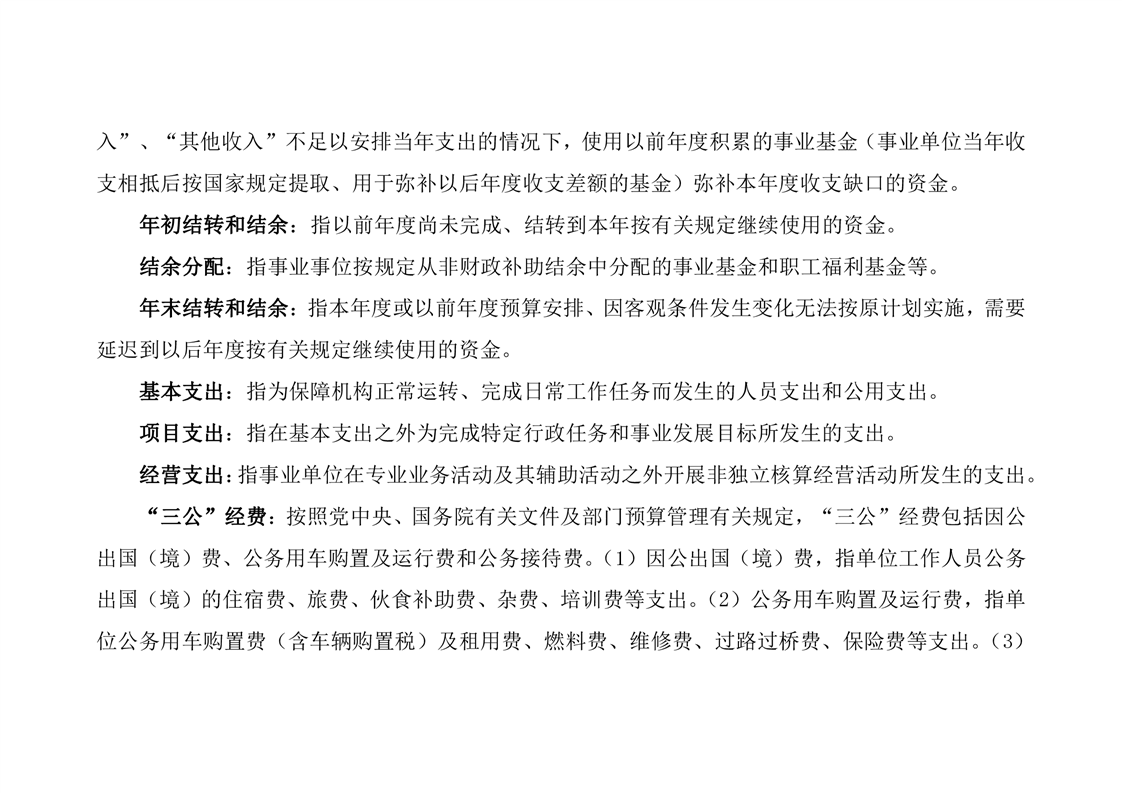 入”、“其他收入”不足以安排当年支出的情况下，使用以前年度积累的事业基金（事业单位当年收支相抵后按国家规定提取、用于弥补以后年度收支差额的基金）弥补本年度收支缺口的资金。

年初结转和结余：指以前年度尚未完成、结转到本年按有关规定继续使用的资金。

结余分配：指事业事位按规定从非财政补助结余中分配的事业基金和职工福利基金等。

年末结转和结余：指本年度或以前年度预算安排、因客观条件发生变化无法按原计划实施，需要延迟到以后年度按有关规定继续使用的资金。

基本支出：指为保障机构正常运转、完成日常工作任务而发生的人员支出和公用支出。

项目支出：指在基本支出之外为完成特定行政任务和事业发展目标所发生的支出。

经营支出：指事业单位在专业业务活动及其辅助活动之外开展非独立核算经营活动所发生的支出。

“三公”经费：按照党中央、国务院有关文件及部门预算管理有关规定，“三公”经费包括因公出国（境）费、公务用车购置及运行费和公务接待费。（1）因公出国（境）费，指单位工作人员公务出国（境）的住宿费、旅费、伙食补助费、杂费、培训费等支出。（2）公务用车购置及运行费，指单位公务用车购置费（含车辆购置税）及租用费、燃料费、维修费、过路过桥费、保险费等支出。（3）